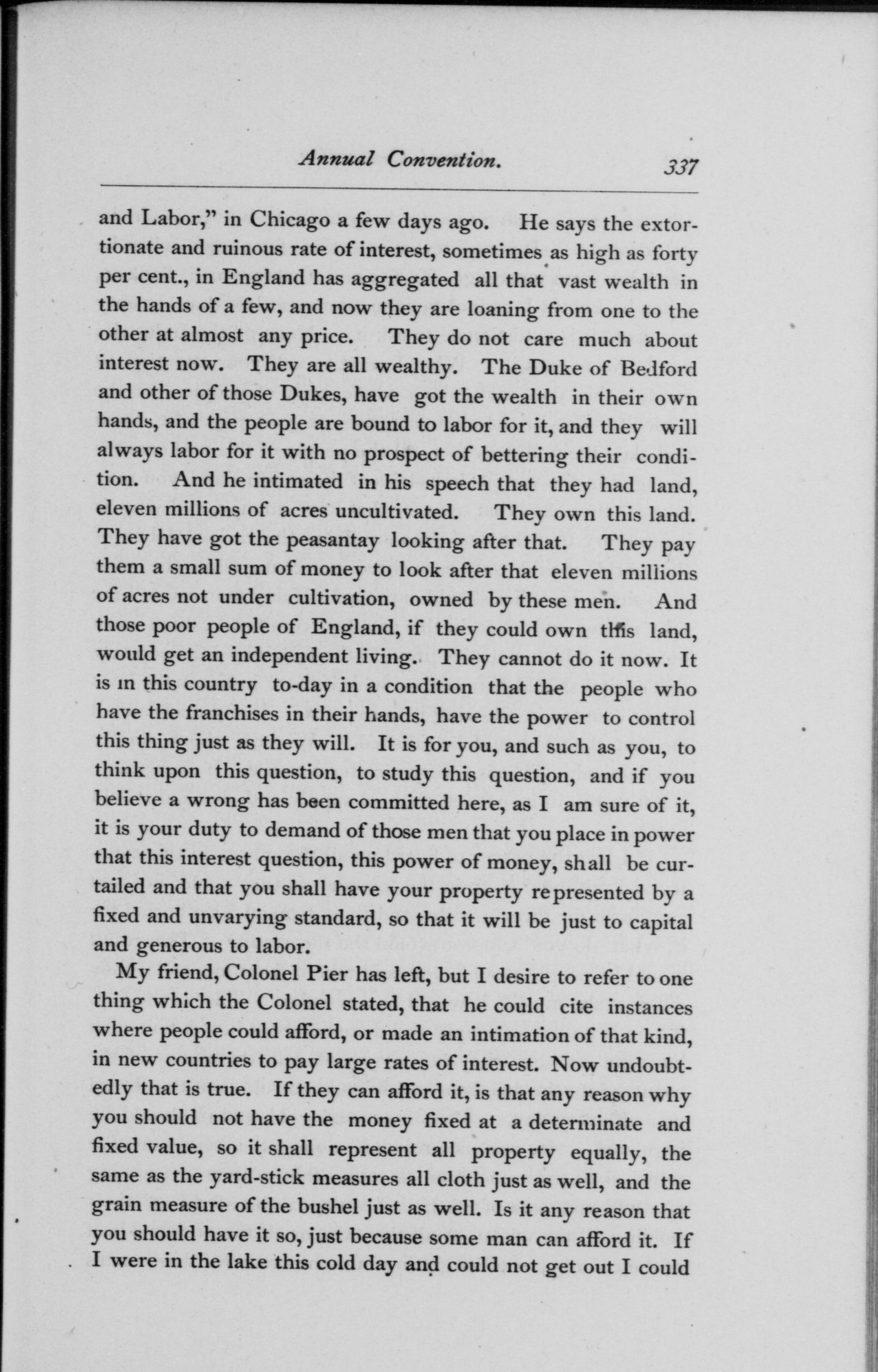 Annual Convention. 337

and Labor," in Chicago a few days ago. He says the extortionate and ruinous rate of interest, sometimes as high as forty per cent., in England has aggregated all that vast wealth in the hands of a few, and now they are loaning from one to the other at almost any price. They do not care much about interest now. They are all wealthy. The Duke of Bedford and other of those Dukes, have got the wealth in their own hands, and the people are bound to labor for it, and they will always labor for it with no prospect of bettering their condition. And he intimated in his speech that they had land, eleven millions of acres uncultivated. They own this land. They have got the peasantay looking after that. They pay them a small sum of money to look after that eleven millions of acres not under cultivation, owned by these men. And those poor people of England, if they could own this land, would get an independent living. They cannot do it now. It is in this country to-day in a condition that the people who have the franchises in their hands, have the power to control this thing just as they will. It is for you, and such as you, to think upon this question, to study this question, and if you believe a wrong has been committed here, as I am sure of it, it is your duty to demand of those men that you place in power that this interest question, this power of money, shall be curtailed and that you shall have your property represented by a fixed and unvarying standard, so that it will be just to capital and generous to labor.

My friend, Colonel Pier has left, but I desire to refer to one thing which the Colonel stated, that he could cite instances where people could afford, or made an intimation of that kind, in new countries to pay large rates of interest. Now undoubtedly that is true. If they can afford it, is that any reason why you should not have the money fixed at a determinate and fixed value, so it shall represent all property equally, the same as the yard-stick measures all cloth just as well, and the grain measure of the bushel just as well. Is it any reason that you should have it so, just because some man can afford it. If I were in the lake this cold day and could not get out I could